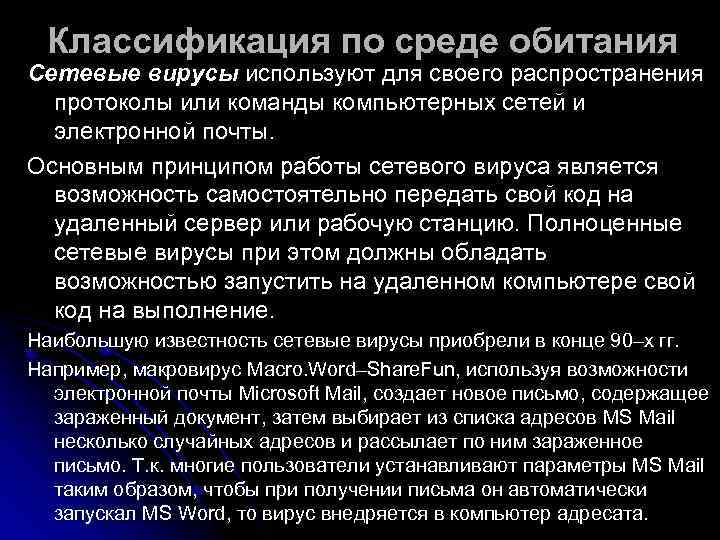 Классификация по среде обитания

Сетевые вирусы используют для своего распространения протоколы или команды компьютерных сетей и электронной почты.

Основным принципом работы сетевого вируса является возможность самостоятельно передать свой код на удаленный сервер или рабочую станцию. Полноценные сетевые вирусы при этом должны обладать возможностью запустить на удаленном компьютере свой код на выполнение.

Наибольшую известность сетевые вирусы приобрели в конце 90–х гг.

Например, макровирус Macro.Word–ShareFun, используя возможности электронной почты Microsoft Mail, создает новое письмо, содержащее зараженный документ, затем выбирает из списка адресов MS Mail несколько случайных адресов и рассылает по ним зараженное письмо. Т.к. многие пользователи устанавливают параметры MS Mail таким образом, чтобы при получении письма он автоматически запускал MS Word, то вирус внедряется в компьютер адресата.